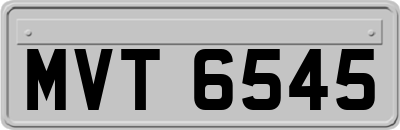 MVT 6545